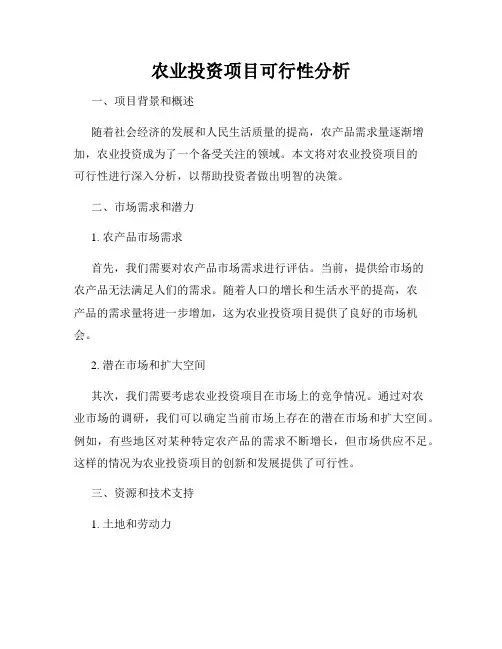 农业投资项目可行性分析

一、项目背景和概述

随着社会经济的发展和人民生活质量的提高，农产品需求量逐渐增加，农业投资成为了一个备受关注的领域。本文将对农业投资项目的可行性进行深入分析，以帮助投资者做出明智的决策。

二、市场需求和潜力

1. 农产品市场需求

首先，我们需要对农产品市场需求进行评估。当前，提供给市场的农产品无法满足人们的需求。随着人口的增长和生活水平的提高，农产品的需求量将进一步增加，这为农业投资项目提供了良好的市场机会。

2. 潜在市场和扩大空间

其次，我们需要考虑农业投资项目在市场上的竞争情况。通过对农业市场的调研，我们可以确定当前市场上存在的潜在市场和扩大空间。例如，有些地区对某种特定农产品的需求不断增长，但市场供应不足。这样的情况为农业投资项目的创新和发展提供了可行性。

三、资源和技术支持

1. 土地和劳动力